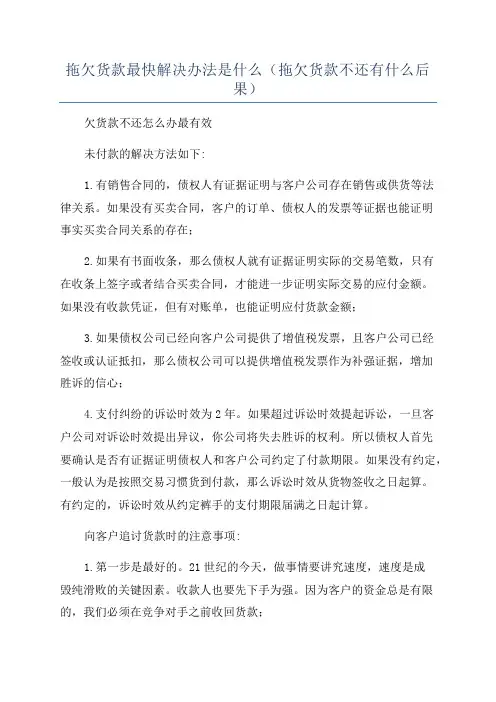 拖欠货款最快解决办法是什么（拖欠货款不还有什么后果）

欠货款不还怎么办最有效

未付款的解决方法如下：

1.有销售合同的，债权人有证据证明与客户公司存在销售或供货等法律关系。如果没有买卖合同，客户的订单、债权人的发票等证据也能证明事实买卖合同关系的存在；

2.如果有书面收条，那么债权人就有证据证明实际的交易笔数，只有在收条上签字或者结合买卖合同，才能进一步证明实际交易的应付金额。如果没有收款凭证，但有对账单，也能证明应付货款金额；

3.如果债权公司已经向客户公司提供了增值税发票，且客户公司已经签收或认证抵扣，那么债权公司可以提供增值税发票作为补强证据，增加胜诉的信心；

4.支付纠纷的诉讼时效为2年。如果超过诉讼时效提起诉讼，一旦客户公司对诉讼时效提出异议，你公司将失去胜诉的权利。所以债权人首先要确认是否有证据证明债权人和客户公司约定了付款期限。如果没有约定，一般认为是按照交易习惯货到付款，那么诉讼时效从货物签收之日起算。有约定的，诉讼时效从约定裤手的支付期限届满之日起计算。

向客户追讨货款时的注意事项：

1.第一步是最好的。21世纪的今天，做事情要讲究速度，速度是成毁纯滑败的关键因素。收款人也要先下手为强。因为客户的资金总是有限的，我们必须在竞争对手之前收回货款；